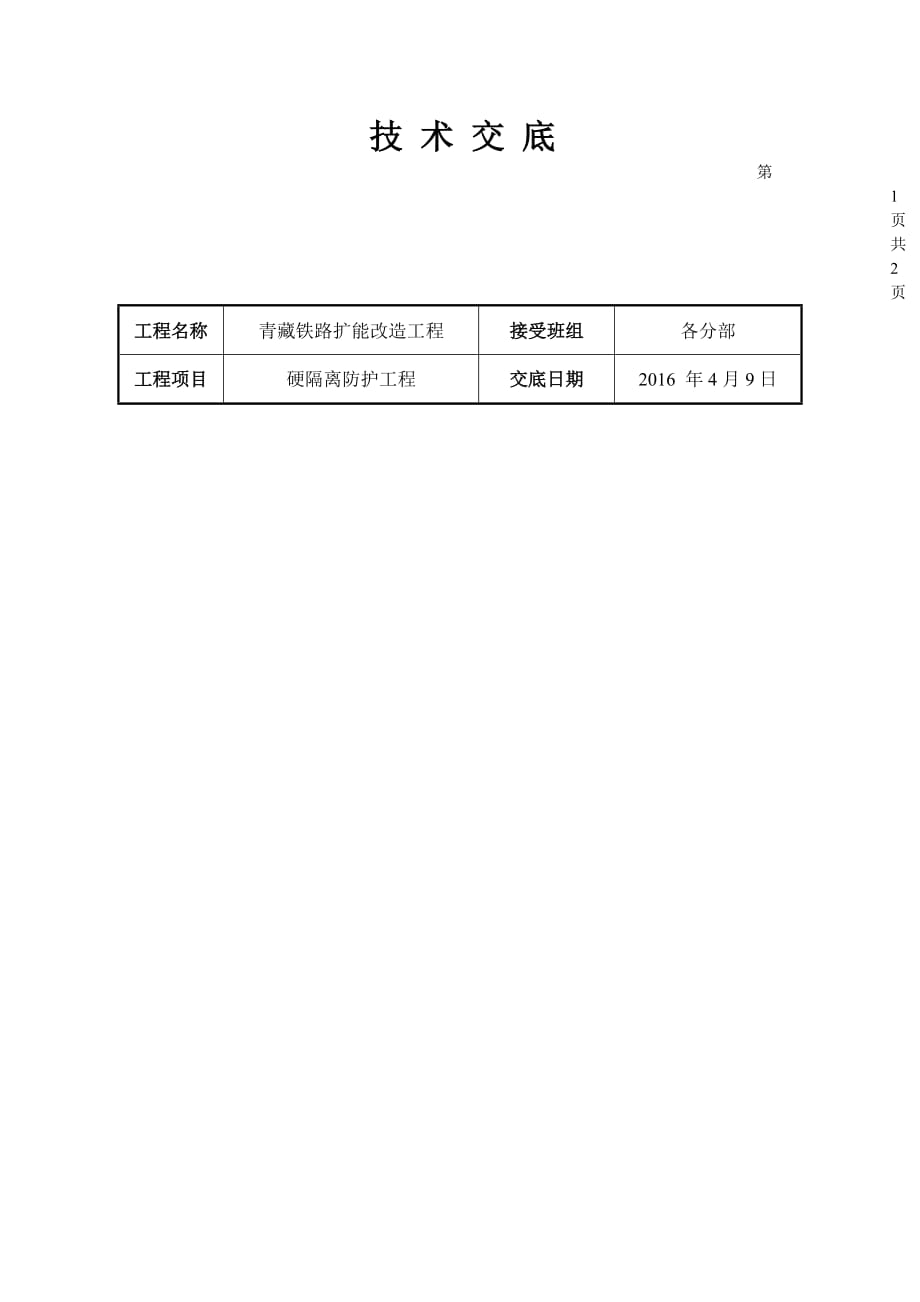 技术交底

第1页共2页

| 工程名称 | 青藏铁路扩能改造工程 | 接受班组 | 各分部 |
|---|---|---|---|
| 工程项目 | 硬隔离防护工程 | 交底日期 | 2016年4月9日 |